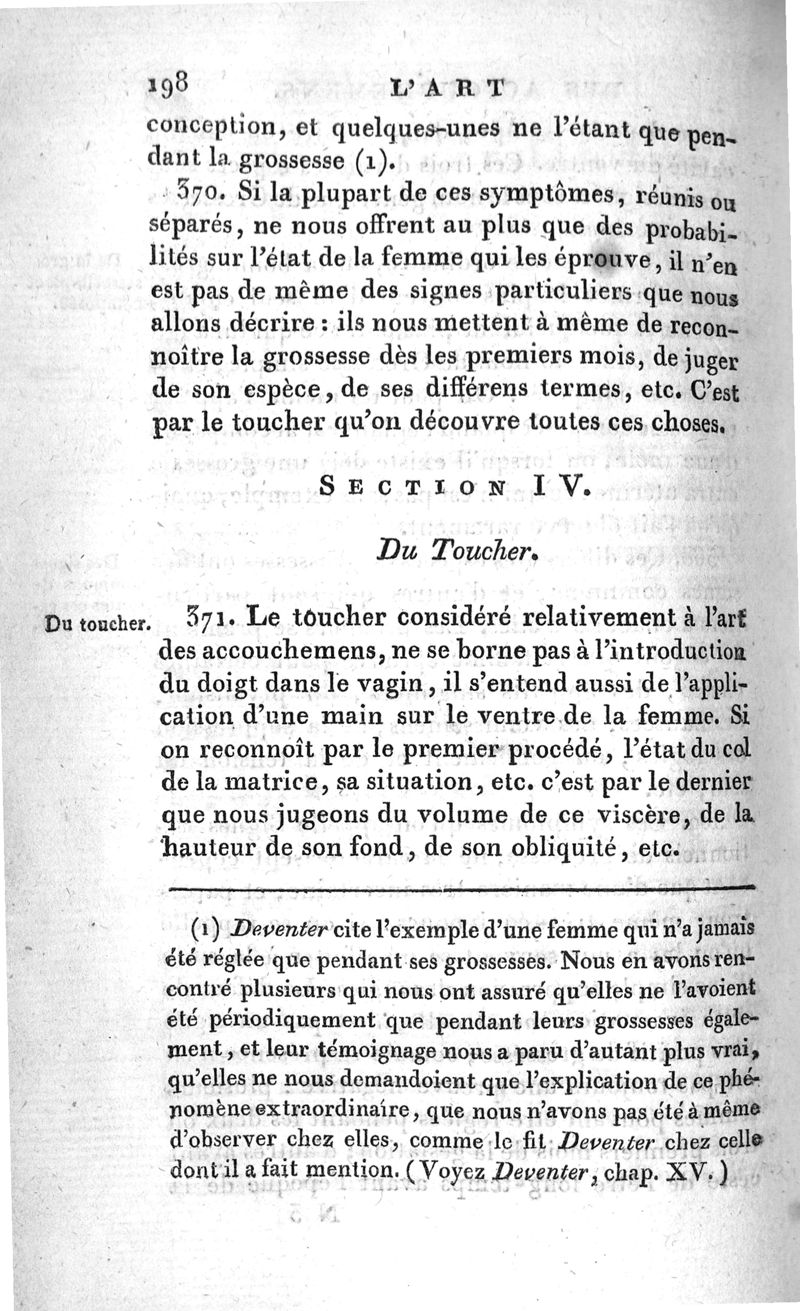 198 L'ART

conception, et quelques-unes ne l'étant que pendant la grossesse (1).

370. Si la plupart de ces symptômes, réunis ou séparés, ne nous offrent au plus que des probabilités sur l'état de la femme qui les éprouve, il n'en est pas de même des signes particuliers que nous allons décrire : ils nous mettent à même de reconnoître la grossesse dès les premiers mois, de juger de son espèce, de ses différens termes, etc. C'est par le toucher qu'on découvre toutes ces choses.

SECTION IV.

Du Toucher.

Du toucher.

371. Le toucher considéré relativement à l'art des accouchemens, ne se borne pas à l'introduction du doigt dans le vagin, il s'entend aussi de l'application d'une main sur le ventre de la femme. Si on reconnoît par le premier procédé, l'état du col de la matrice, sa situation, etc. c'est par le dernier que nous jugeons du volume de ce viscère, de la hauteur de son fond, de son obliquité, etc.

(1) Deventer cite l'exemple d'une femme qui n'a jamais été réglée que pendant ses grossesses. Nous en avons rencontré plusieurs qui nous ont assuré qu'elles ne l'avoient été périodiquement que pendant leurs grossesses également, et leur témoignage nous a paru d'autant plus vrai, qu'elles ne nous demandoient que l'explication de ce phénomène extraordinaire, que nous n'avons pas été à même d'observer chez elles, comme le fit Deventer chez celle dont il a fait mention. (Voyez Deventer, chap. XV.)